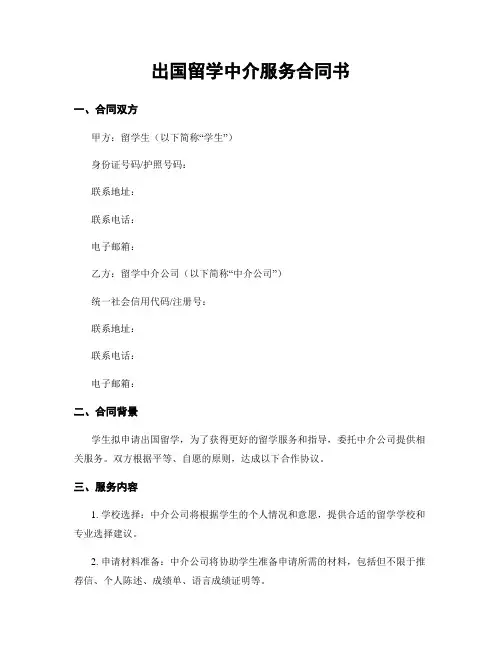 出国留学中介服务合同书

一、合同双方

甲方：留学生（以下简称“学生”）

身份证号码/护照号码：

联系地址：

联系电话：

电子邮箱：

乙方：留学中介公司（以下简称“中介公司”）

统一社会信用代码/注册号：

联系地址：

联系电话：

电子邮箱：

二、合同背景

学生拟申请出国留学，为了获得更好的留学服务和指导，委托中介公司提供相关服务。双方根据平等、自愿的原则，达成以下合作协议。

三、服务内容

1. 学校选择：中介公司将根据学生的个人情况和意愿，提供合适的留学学校和专业选择建议。

2. 申请材料准备：中介公司将协助学生准备申请所需的材料，包括但不限于推荐信、个人陈述、成绩单、语言成绩证明等。